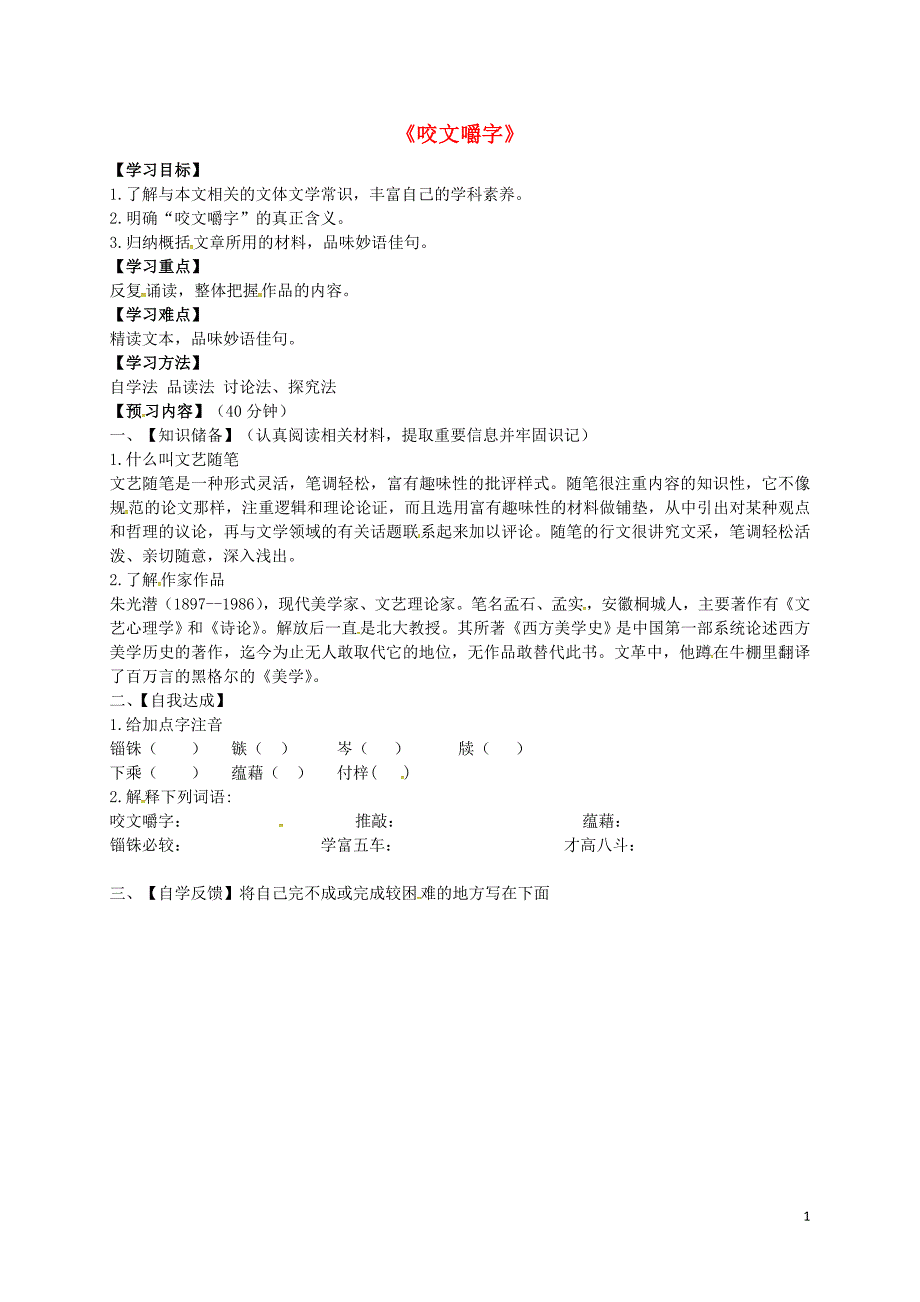 《咬文嚼字》

【学习目标】
1.了解与本文相关的文体文学常识，丰富自己的学科素养。
2.明确“咬文嚼字”的真正含义。
3.归纳概括文章所用的材料，品味妙语佳句。
【学习重点】
反复诵读，整体把握作品的内容。
【学习难点】
精读文本，品味妙语佳句。
【学习方法】
自学法 品读法 讨论法、探究法
【预习内容】（40 分钟）
一、【知识储备】（认真阅读相关材料，提取重要信息并牢固识记）
1.什么叫文艺随笔
文艺随笔是一种形式灵活，笔调轻松，富有趣味性的批评样式。随笔很注重内容的知识性，它不像规范的论文那样，注重逻辑和理论论证，而且选用富有趣味性的材料做铺垫，从中引出对某种观点和哲理的议论，再与文学领域的有关话题联系起来加以评论。随笔的行文很讲究文采，笔调轻松活泼、亲切随意，深入浅出。
2.了解作家作品
朱光潜（1897--1986），现代美学家、文艺理论家。笔名孟石、孟实，安徽桐城人，主要著作有《文艺心理学》和《诗论》。解放后一直是北大教授。其所著《西方美学史》是中国第一部系统论述西方美学历史的著作，迄今为止无人敢取代它的地位，无作品敢替代此书。文革中，他蹲在牛棚里翻译了百万言的黑格尔的《美学》。
二、【自我达成】
1.给加点字注音
锱铢（ ） 镞（ ） 岑（ ） 牍（ ）
下乘（ ） 蕴藉（ ） 付梓（ ）
2.解释下列词语:
咬文嚼字： 推敲： 蕴藉：
锱铢必较： 学富五车： 才高八斗：

三、【自学反馈】将自己完不成或完成较困难的地方写在下面

1